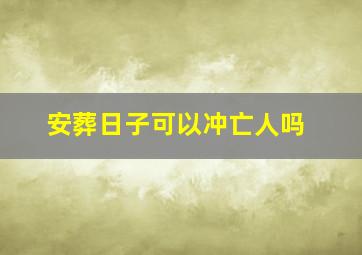 安葬日子可以冲亡人吗